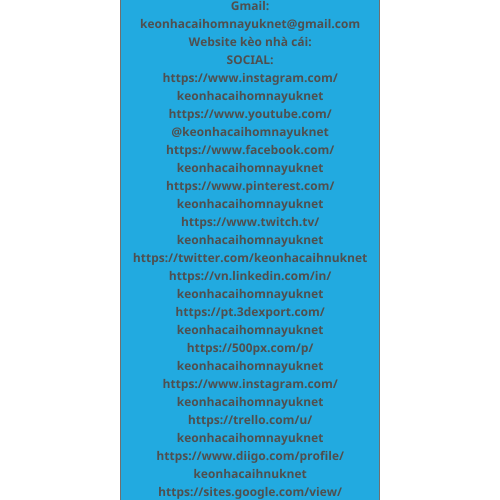 Gmail: keonhacaihomnayuknet@gmail.com
Website kèo nhà cái:
SOCIAL:
https://www.instagram.com/keonhacaihomnayuknet
https://www.youtube.com/@keonhacaihomnayuknet
https://www.facebook.com/keonhacaihomnayuknet
https://www.pinterest.com/keonhacaihomnayuknet
https://www.twitch.tv/keonhacaihomnayuknet
https://twitter.com/keonhacaihnuknet
https://vn.linkedin.com/in/keonhacaihomnayuknet
https://pt.3dexport.com/keonhacaihomnayuknet
https://500px.com/p/keonhacaihomnayuknet
https://www.instagram.com/keonhacaihomnayuknet
https://trello.com/u/keonhacaihomnayuknet
https://www.diigo.com/profile/keonhacaihnuknet
https://sites.google.com/view/